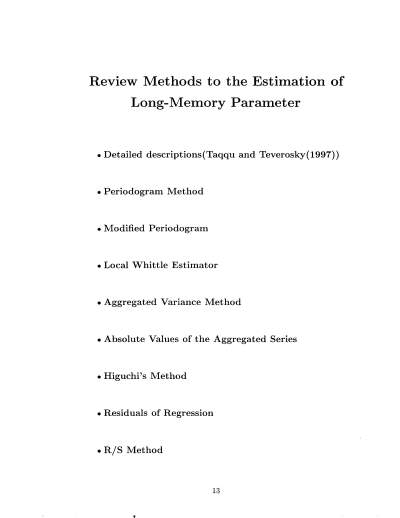 Review Methods to the Estimation of Long-Memory Parameter

• Detailed descriptions(Taqqu and Teverosky(1997))

• Periodogram Method

• Modified Periodogram

• Local Whittle Estimator

• Aggregated Variance Method

• Absolute Values of the Aggregated Series

• Higuchi's Method

• Residuals of Regression

• R/S Method

13